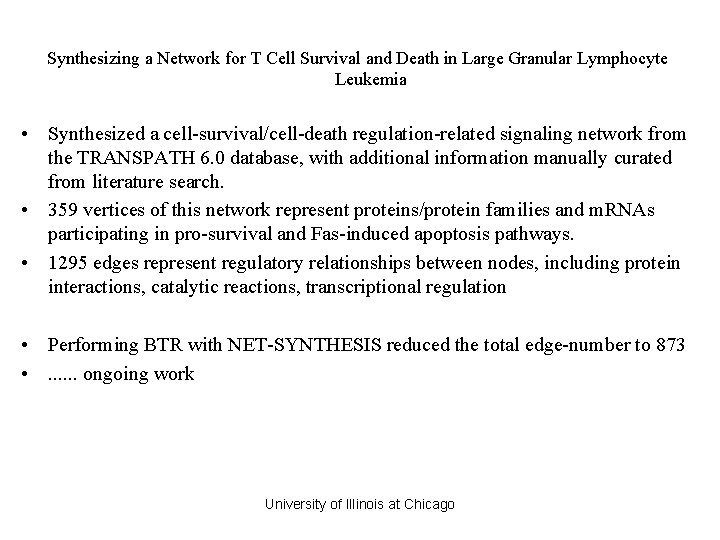 Synthesizing a Network for T Cell Survival and Death in Large Granular Lymphocyte Leukemia

• Synthesized a cell-survival/cell-death regulation-related signaling network from the TRANSPATH 6.0 database, with additional information manually curated from literature search.
• 359 vertices of this network represent proteins/protein families and mRNAs participating in pro-survival and Fas-induced apoptosis pathways.
• 1295 edges represent regulatory relationships between nodes, including protein interactions, catalytic reactions, transcriptional regulation

• Performing BTR with NET-SYNTHESIS reduced the total edge-number to 873
• ...... ongoing work

University of Illinois at Chicago